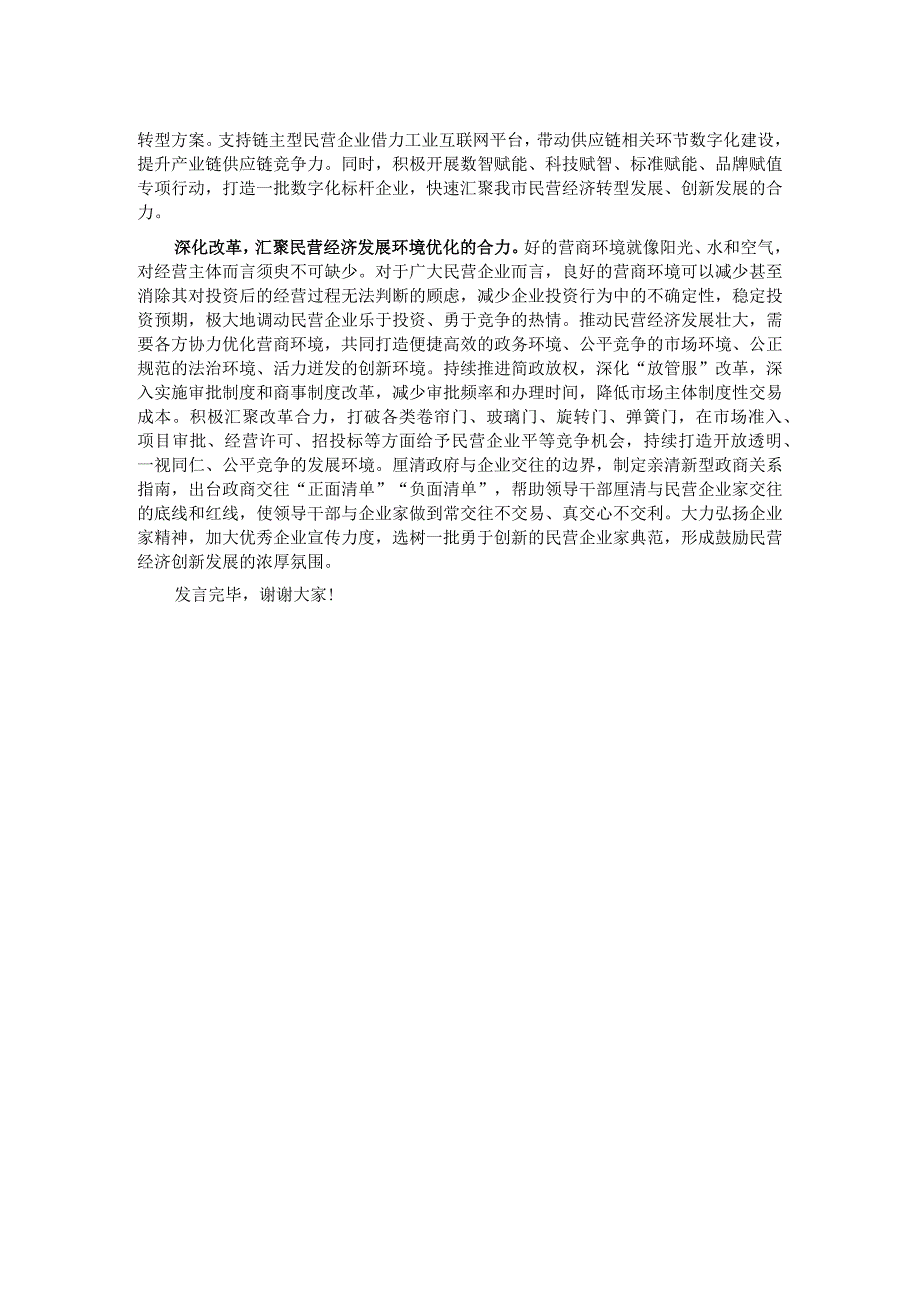 转型方案。支持链主型民营企业借力工业互联网平台，带动供应链相关环节数字化建设，提升产业链供应链竞争力。同时，积极开展数智赋能、科技赋智、标准赋能、品牌赋值专项行动，打造一批数字化标杆企业，快速汇聚我市民营经济转型发展、创新发展的合力。

深化改革，汇聚民营经济发展环境优化的合力。好的营商环境就像阳光、水和空气，对经营主体而言须臾不可缺少。对于广大民营企业而言，良好的营商环境可以减少甚至消除其对投资后的经营过程无法判断的顾虑，减少企业投资行为中的不确定性，稳定投资预期，极大地调动民营企业乐于投资、勇于竞争的热情。推动民营经济发展壮大，需要各方协力优化营商环境，共同打造便捷高效的政务环境、公平竞争的市场环境、公正规范的法治环境、活力迸发的创新环境。持续推进简政放权，深化“放管服”改革，深入实施审批制度和商事制度改革，减少审批频率和办理时间，降低市场主体制度性交易成本。积极汇聚改革合力，打破各类卷帘门、玻璃门、旋转门、弹簧门，在市场准入、项目审批、经营许可、招投标等方面给予民营企业平等竞争机会，持续打造开放透明、一视同仁、公平竞争的发展环境。厘清政府与企业交往的边界，制定亲清新型政商关系指南，出台政商交往“正面清单”“负面清单”，帮助领导干部厘清与民营企业家交往的底线和红线，使领导干部与企业家做到常交往不交易、真交心不交利。大力弘扬企业家精神，加大优秀企业宣传力度，选树一批勇于创新的民营企业家典范，形成鼓励民营经济创新发展的浓厚氛围。

发言完毕，谢谢大家！